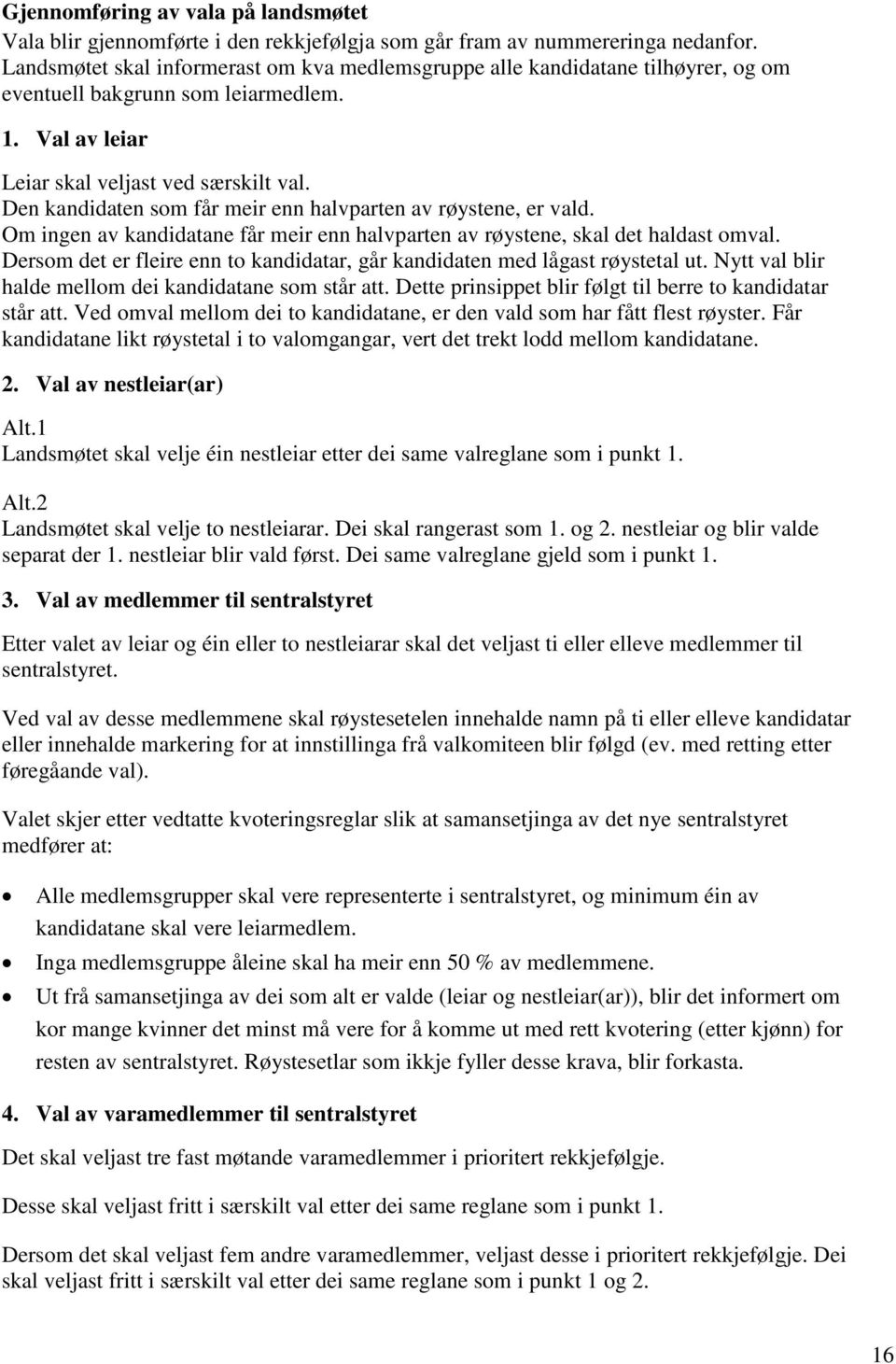 Gjennomføring av vala på landsmøtet
Vala blir gjennomførte i den rekkjefølgja som går fram av nummereringa nedanfor. Landsmøtet skal informerast om kva medlemsgruppe alle kandidatane tilhøyrer, og om eventuell bakgrunn som leiarmedlem.

1. Val av leiar

Leiar skal veljast ved særskilt val.
Den kandidaten som får meir enn halvparten av røystene, er vald.
Om ingen av kandidatane får meir enn halvparten av røystene, skal det haldast omval. Dersom det er fleire enn to kandidatar, går kandidaten med lågast røystetal ut. Nytt val blir halde mellom dei kandidatane som står att. Dette prinsippet blir følgt til berre to kandidatar står att. Ved omval mellom dei to kandidatane, er den vald som har fått flest røyster. Får kandidatane likt røystetal i to valomgangar, vert det trekt lodd mellom kandidatane.

2. Val av nestleiar(ar)

Alt.1
Landsmøtet skal velje éin nestleiar etter dei same valreglane som i punkt 1.

Alt.2
Landsmøtet skal velje to nestleiarar. Dei skal rangerast som 1. og 2. nestleiar og blir valde separat der 1. nestleiar blir vald først. Dei same valreglane gjeld som i punkt 1.

3. Val av medlemmer til sentralstyret

Etter valet av leiar og éin eller to nestleiarar skal det veljast ti eller elleve medlemmer til sentralstyret.

Ved val av desse medlemmene skal røystesetelen innehalde namn på ti eller elleve kandidatar eller innehalde markering for at innstillinga frå valkomiteen blir følgd (ev. med retting etter føregåande val).

Valet skjer etter vedtatte kvoteringsreglar slik at samansetjinga av det nye sentralstyret medfører at:

• Alle medlemsgrupper skal vere representerte i sentralstyret, og minimum éin av kandidatane skal vere leiarmedlem.
• Inga medlemsgruppe åleine skal ha meir enn 50 % av medlemmene.
• Ut frå samansetjinga av dei som alt er valde (leiar og nestleiar(ar)), blir det informert om kor mange kvinner det minst må vere for å komme ut med rett kvotering (etter kjønn) for resten av sentralstyret. Røystesetlar som ikkje fyller desse krava, blir forkasta.

4. Val av varamedlemmer til sentralstyret

Det skal veljast tre fast møtande varamedlemmer i prioritert rekkjefølgje.

Desse skal veljast fritt i særskilt val etter dei same reglane som i punkt 1.

Dersom det skal veljast fem andre varamedlemmer, veljast desse i prioritert rekkjefølgje. Dei skal veljast fritt i særskilt val etter dei same reglane som i punkt 1 og 2.

16